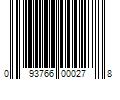 0 93766 00027 8